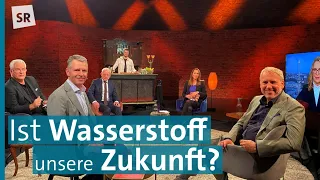 SR

Ist Wasserstoff unsere Zukunft?